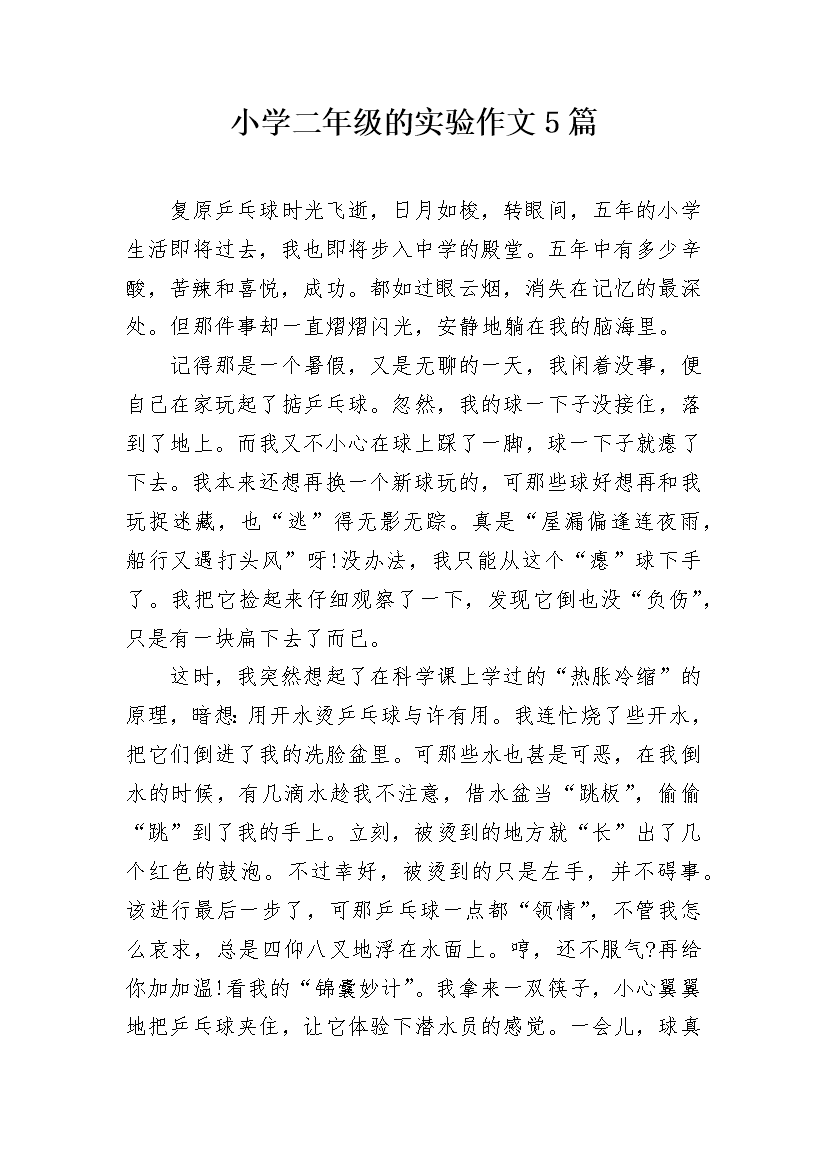 小学二年级的实验作文5篇

复原乒乓球时光飞逝，日月如梭，转眼间，五年的小学生活即将过去，我也即将步入中学的殿堂。五年中有多少辛酸，苦辣和喜悦，成功。都如过眼云烟，消失在记忆的最深处。但那件事却一直熠熠闪光，安静地躺在我的脑海里。

记得那是一个暑假，又是无聊的一天，我闲着没事，便自己在家玩起了掂乒乓球。忽然，我的球一下子没接住，落到了地上。而我又不小心在球上踩了一脚，球一下子就瘪了下去。我本来还想再换一个新球玩的，可那些球好想再和我玩捉迷藏，也“逃”得无影无踪。真是“屋漏偏逢连夜雨，船行又遇打头风”呀!没办法，我只能从这个“瘪”球下手了。我把它捡起来仔细观察了一下，发现它倒也没“负伤”，只是有一块扁下去了而已。

这时，我突然想起了在科学课上学过的“热胀冷缩”的原理，暗想:用开水烫乒乓球与许有用。我连忙烧了些开水，把它们倒进了我的洗脸盆里。可那些水也甚是可恶，在我倒水的时候，有几滴水趁我不注意，借水盆当“跳板”，偷偷“跳”到了我的手上。立刻，被烫到的地方就“长”出了几个红色的鼓泡。不过幸好，被烫到的只是左手，并不碍事。该进行最后一步了，可那乒乓球一点都“领情”，不管我怎么哀求，总是四仰八叉地浮在水面上。哼，还不服气?再给你加加温!看我的“锦囊妙计”。我拿来一双筷子，小心翼翼地把乒乓球夹住，让它体验下潜水员的感觉。一会儿，球真